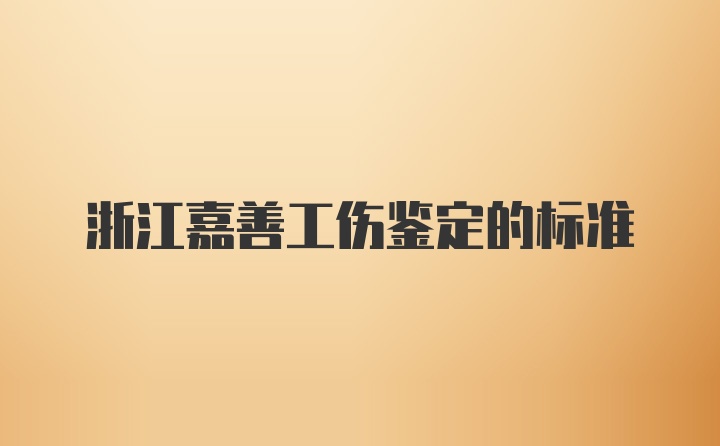 浙江嘉善工伤鉴定的标准